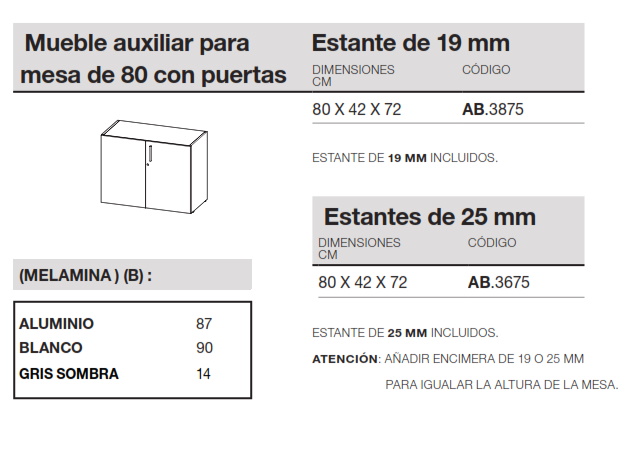 Mueble auxiliar para mesa de 80 con puertas

(MELAMINA ) (B) :

| ALUMINIO | 87 |
|---|---|
| BLANCO | 90 |
| GRIS SOMBRA | 14 |

Estante de 19 mm

| DIMENSIONES CM | CÓDIGO |
|---|---|
| 80 X 42 X 72 | AB.3875 |

ESTANTE DE 19 MM INCLUIDOS.

Estantes de 25 mm

| DIMENSIONES CM | CÓDIGO |
|---|---|
| 80 X 42 X 72 | AB.3675 |

ESTANTE DE 25 MM INCLUIDOS.

ATENCIÓN: AÑADIR ENCIMERA DE 19 O 25 MM PARA IGUALAR LA ALTURA DE LA MESA.